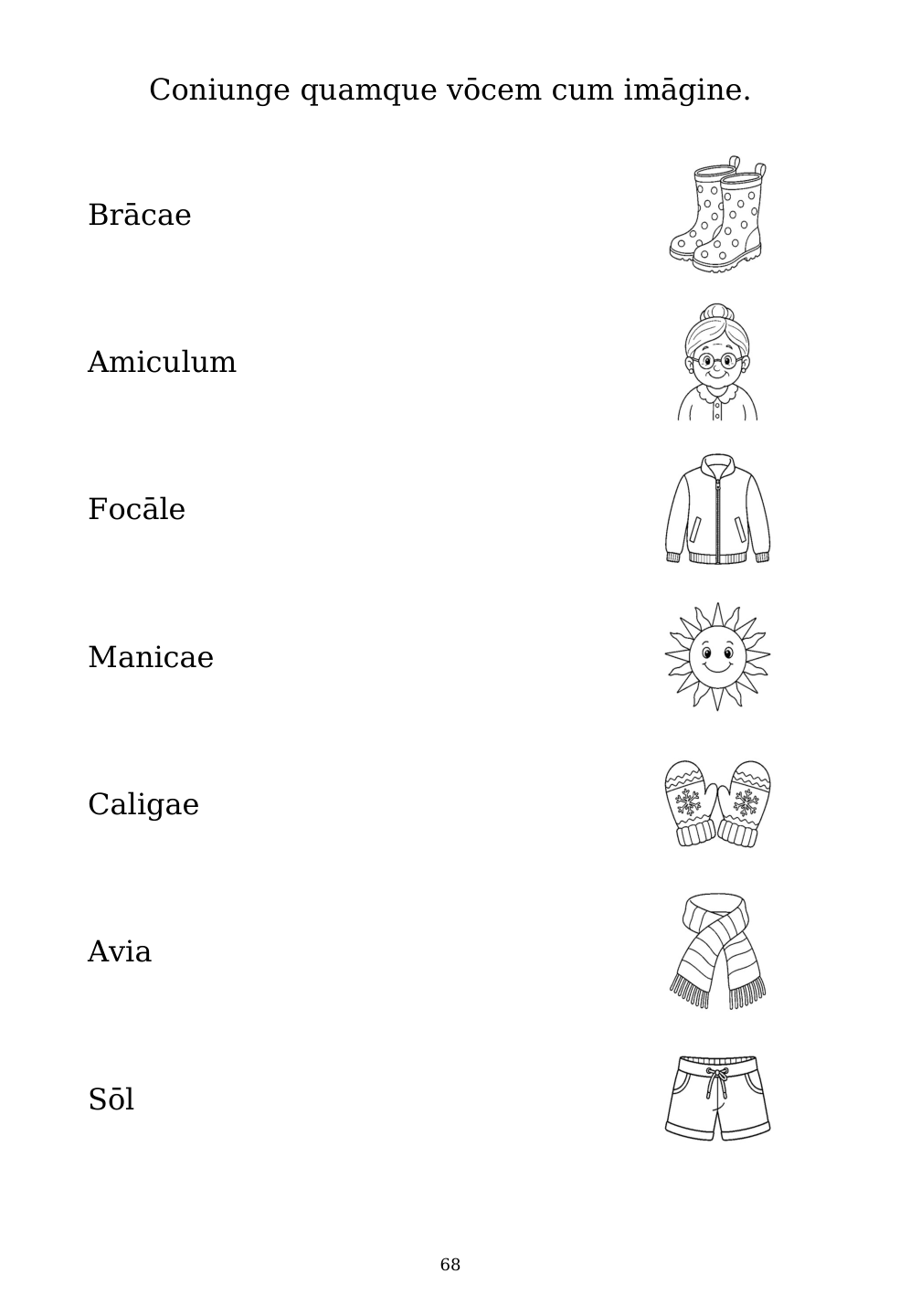 Coniunge quamque vōcem cum imāgine.

Brācae

Amiculum

Focāle

Manicae

Caligae

Avia

Sōl

68